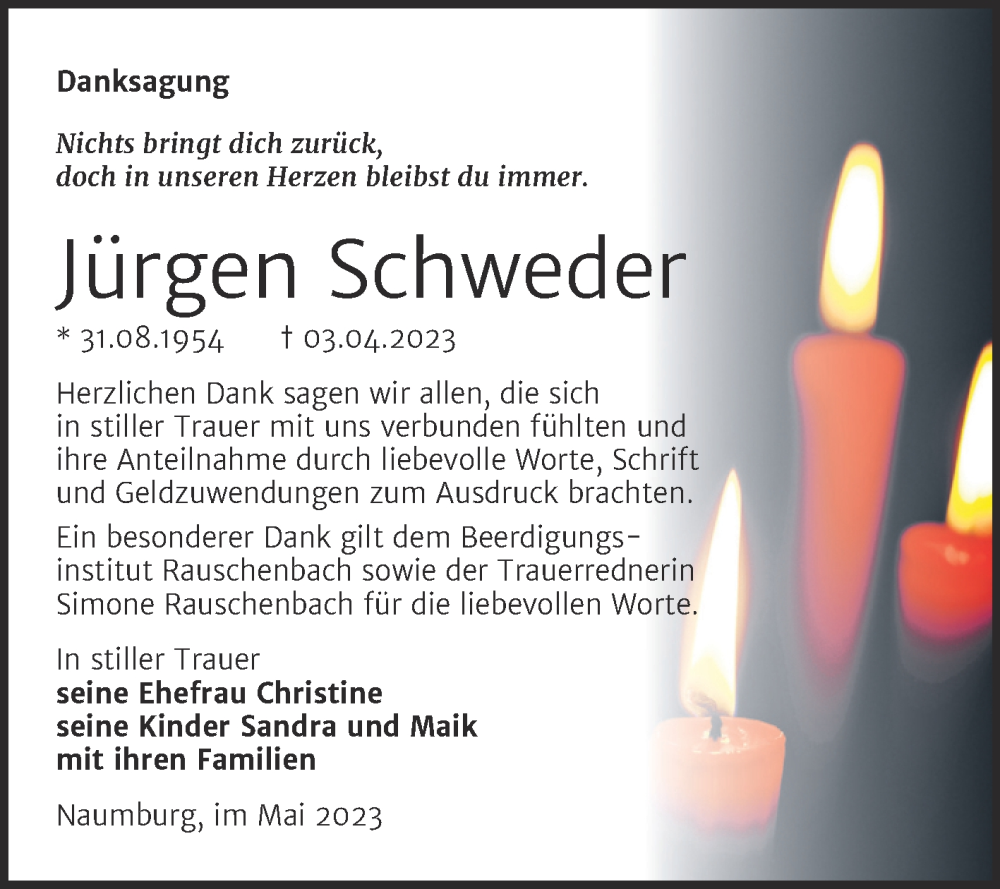 Danksagung

Nichts bringt dich zurück,
doch in unseren Herzen bleibst du immer.

Jürgen Schweder

* 31.08.1954 † 03.04.2023

Herzlichen Dank sagen wir allen, die sich in stiller Trauer mit uns verbunden fühlten und ihre Anteilnahme durch liebevolle Worte, Schrift und Geldzuwendungen zum Ausdruck brachten.

Ein besonderer Dank gilt dem Beerdigungsinstitut Rauschenbach sowie der Trauerrednerin Simone Rauschenbach für die liebevollen Worte.

In stiller Trauer
seine Ehefrau Christine
seine Kinder Sandra und Maik
mit ihren Familien

Naumburg, im Mai 2023